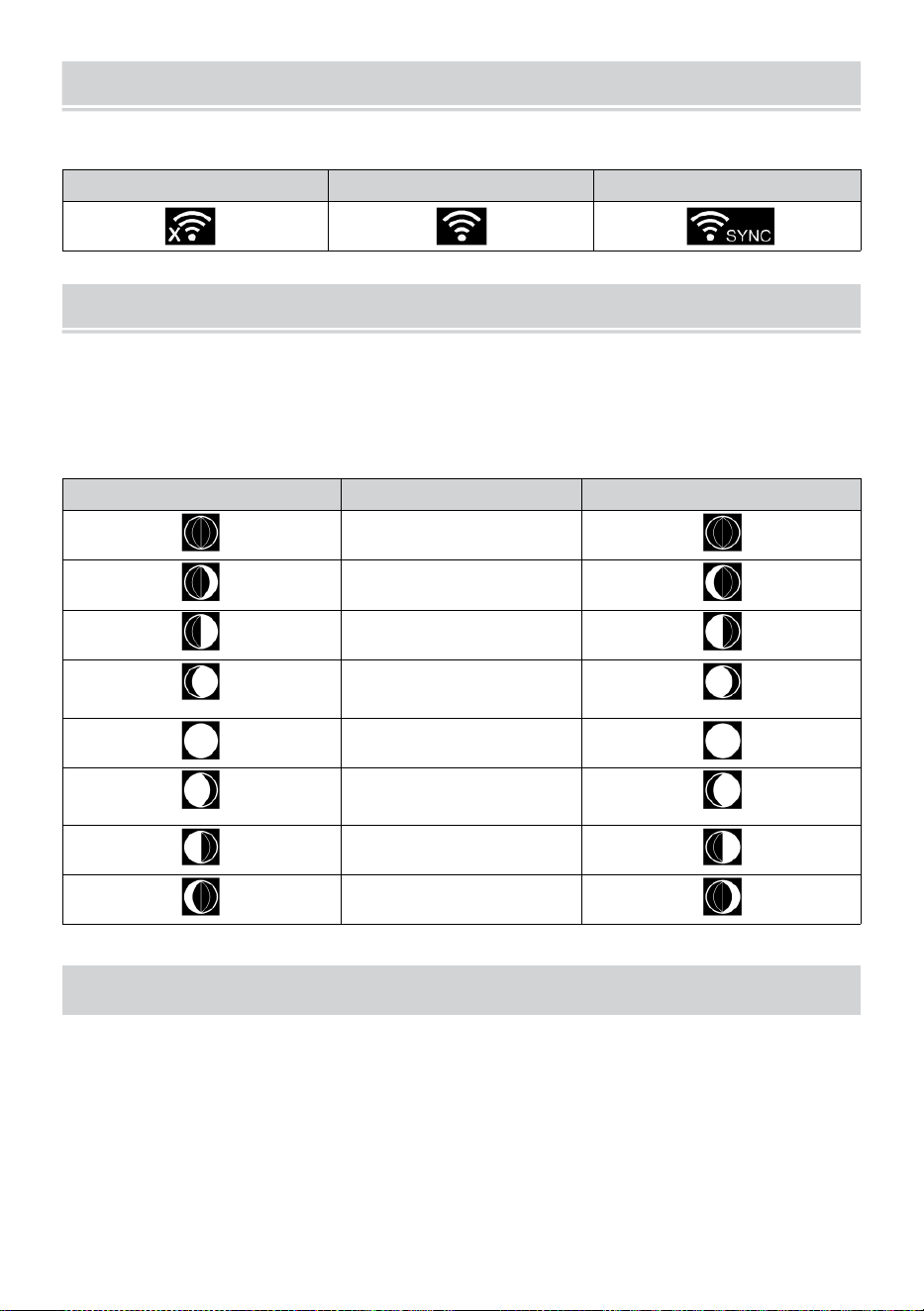 SYNC